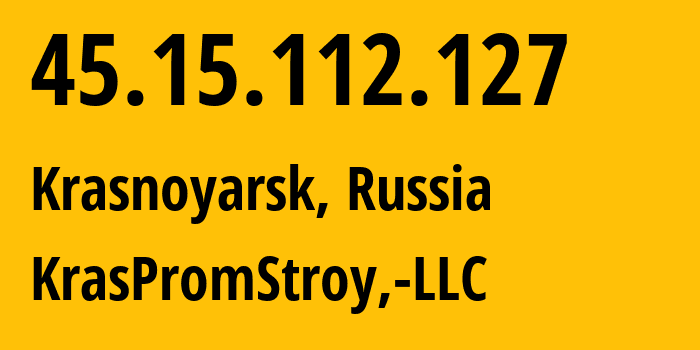 45.15.112.127

Krasnoyarsk, Russia

KrasPromStroy,-LLC